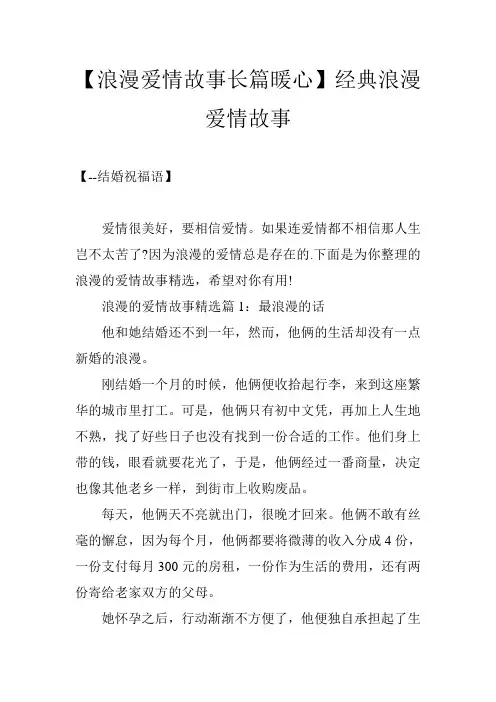 【浪漫爱情故事长篇暖心】经典浪漫爱情故事

【--结婚祝福语】

爱情很美好，要相信爱情。如果连爱情都不相信那人生岂不太苦了?因为浪漫的爱情总是存在的.下面是为你整理的浪漫的爱情故事精选，希望对你有用!

浪漫的爱情故事精选篇 1：最浪漫的话

他和她结婚还不到一年，然而，他俩的生活却没有一点新婚的浪漫。

刚结婚一个月的时候，他俩便收拾起行李，来到这座繁华的城市里打工。可是，他俩只有初中文凭，再加上人生地不熟，找了好些日子也没有找到一份合适的工作。他们身上带的钱，眼看就要花光了，于是，他俩经过一番商量，决定也像其他老乡一样，到街市上收购废品。

每天，他俩天不亮就出门，很晚才回来。他俩不敢有丝毫的懈怠，因为每个月，他俩都要将微薄的收入分成 4 份，一份支付每月 300 元的房租，一份作为生活的费用，还有两份寄给老家双方的父母。

她怀孕之后，行动渐渐不方便了，他便独自承担起了生